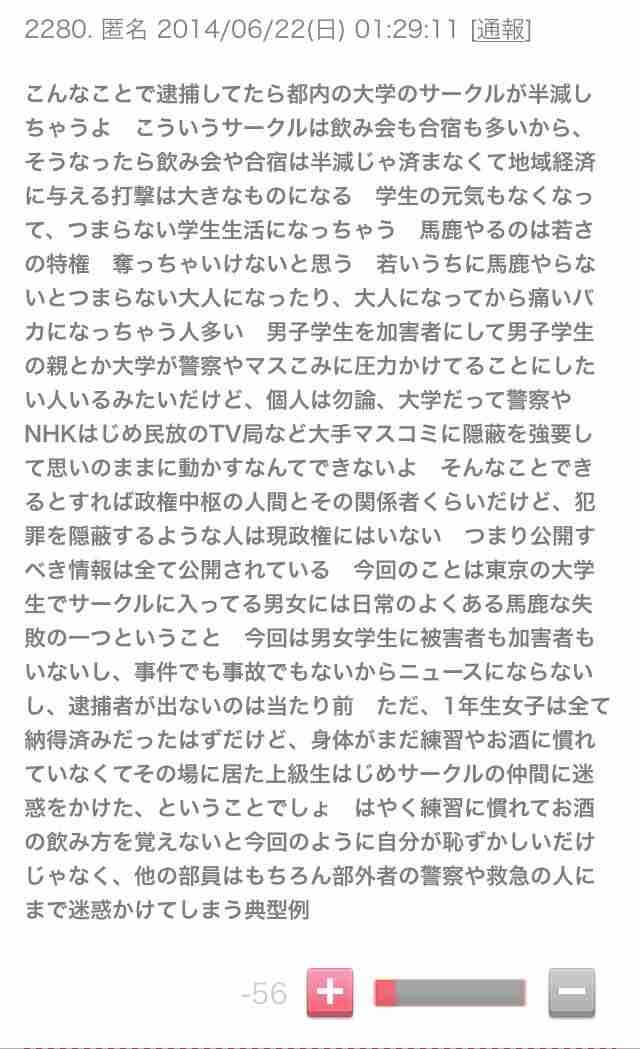 2280. 匿名 2014/06/22(日) 01:29:11 [通報]

こんなことで逮捕してたら都内の大学のサークルが半減しちゃうよ　こういうサークルは飲み会も合宿も多いから、そうなったら飲み会や合宿は半減じゃ済まなくて地域経済に与える打撃は大きなものになる　学生の元気もなくなって、つまらない学生生活になっちゃう　馬鹿やるのは若さの特権　奪っちゃいけないと思う　若いうちに馬鹿やらないとつまらない大人になったり、大人になってから痛いバカになっちゃう人多い　男子学生を加害者にして男子学生の親とか大学が警察やマスこみに圧力かけてることにしたい人いるみたいだけど、個人は勿論、大学だって警察やNHKはじめ民放のTV局など大手マスコミに隠蔽を強要して思いのままに動かすなんてできないよ　そんなことできるとすれば政権中枢の人間とその関係者くらいだけど、犯罪を隠蔽するような人は現政権にはいない　つまり公開すべき情報は全て公開されている　今回のことは東京の大学生でサークルに入ってる男女には日常のよくある馬鹿な失敗の一つということ　今回は男女学生に被害者も加害者もいないし、事件でも事故でもないからニュースにならないし、逮捕者が出ないのは当たり前　ただ、1年生女子は全て納得済みだったはずだけど、身体がまだ練習やお酒に慣れていなくてその場に居た上級生はじめサークルの仲間に迷惑をかけた、ということでしょ　はやく練習に慣れてお酒の飲み方を覚えないと今回のように自分が恥ずかしいだけじゃなく、他の部員はもちろん部外者の警察や救急の人にまで迷惑かけてしまう典型例

-56 + −